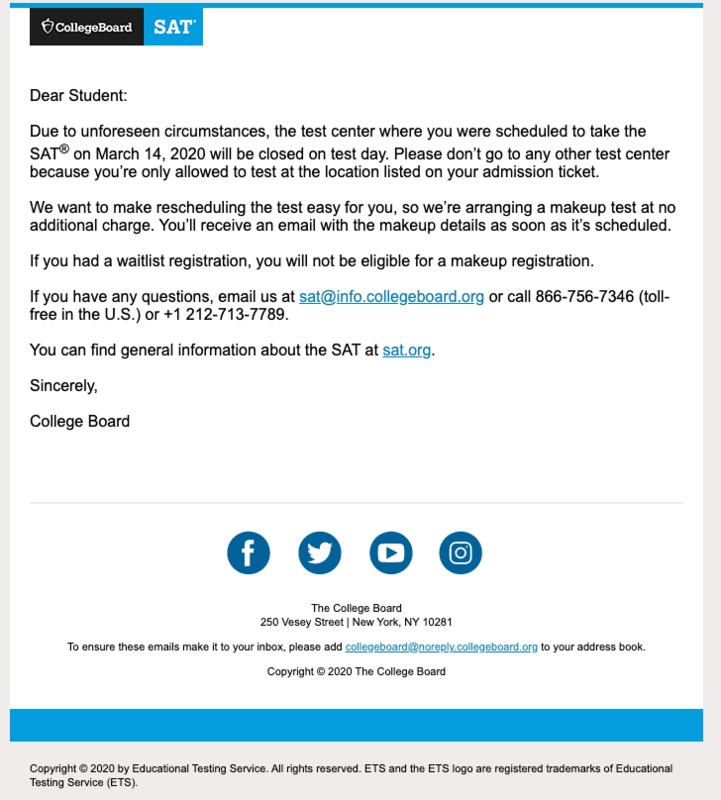 CollegeBoard SAT

Dear Student:

Due to unforeseen circumstances, the test center where you were scheduled to take the SAT® on March 14, 2020 will be closed on test day. Please don't go to any other test center because you're only allowed to test at the location listed on your admission ticket.

We want to make rescheduling the test easy for you, so we're arranging a makeup test at no additional charge. You'll receive an email with the makeup details as soon as it's scheduled.

If you had a waitlist registration, you will not be eligible for a makeup registration.

If you have any questions, email us at sat@info.collegeboard.org or call 866-756-7346 (toll-free in the U.S.) or +1 212-713-7789.

You can find general information about the SAT at sat.org.

Sincerely,

College Board

The College Board
250 Vesey Street | New York, NY 10281

To ensure these emails make it to your inbox, please add collegeboard@noreply.collegeboard.org to your address book.

Copyright © 2020 The College Board

Copyright © 2020 by Educational Testing Service. All rights reserved. ETS and the ETS logo are registered trademarks of Educational Testing Service (ETS).